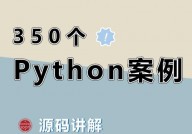 350个 !

Python案例

源码讲解